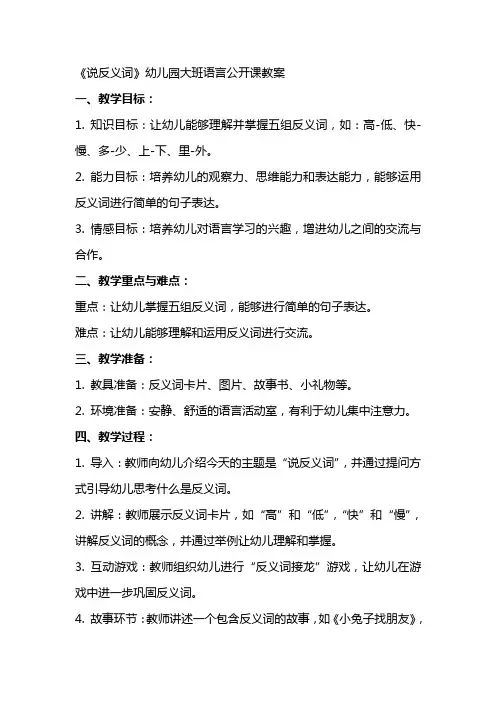 《说反义词》幼儿园大班语言公开课教案

一、教学目标：

1. 知识目标：让幼儿能够理解并掌握五组反义词，如：高-低、快-慢、多-少、上-下、里-外。

2. 能力目标：培养幼儿的观察力、思维能力和表达能力，能够运用反义词进行简单的句子表达。

3. 情感目标：培养幼儿对语言学习的兴趣，增进幼儿之间的交流与合作。

二、教学重点与难点：

重点：让幼儿掌握五组反义词，能够进行简单的句子表达。

难点：让幼儿能够理解和运用反义词进行交流。

三、教学准备：

1. 教具准备：反义词卡片、图片、故事书、小礼物等。

2. 环境准备：安静、舒适的语言活动室，有利于幼儿集中注意力。

四、教学过程：

1. 导入：教师向幼儿介绍今天的主题是“说反义词”，并通过提问方式引导幼儿思考什么是反义词。

2. 讲解：教师展示反义词卡片，如“高”和“低”，“快”和“慢”，讲解反义词的概念，并通过举例让幼儿理解和掌握。

3. 互动游戏：教师组织幼儿进行“反义词接龙”游戏，让幼儿在游戏中进一步巩固反义词。

4. 故事环节：教师讲述一个包含反义词的故事，如《小兔子找朋友》，